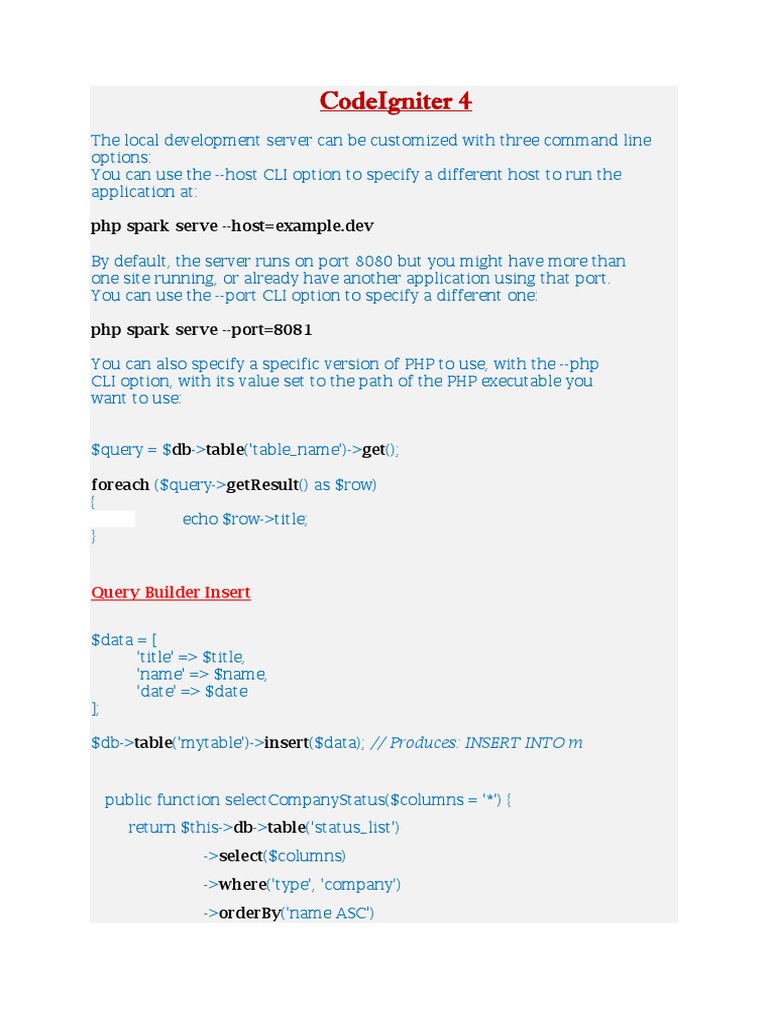 CodeIgniter 4

The local development server can be customized with three command line options:
You can use the --host CLI option to specify a different host to run the application at:

php spark serve --host=example.dev

By default, the server runs on port 8080 but you might have more than one site running, or already have another application using that port. You can use the --port CLI option to specify a different one:

php spark serve --port=8081

You can also specify a specific version of PHP to use, with the --php CLI option, with its value set to the path of the PHP executable you want to use:

$query = $db->table('table_name')->get();

foreach ($query->getResult() as $row)
{
echo $row->title;
}

Query Builder Insert

$data = [
'title' => $title,
'name' => $name,
'date' => $date
];

$db->table('mytable')->insert($data); // Produces: INSERT INTO m

public function selectCompanyStatus($columns = '*') {
return $this->db->table('status_list')
->select($columns)
->where('type', 'company')
->orderBy('name ASC')